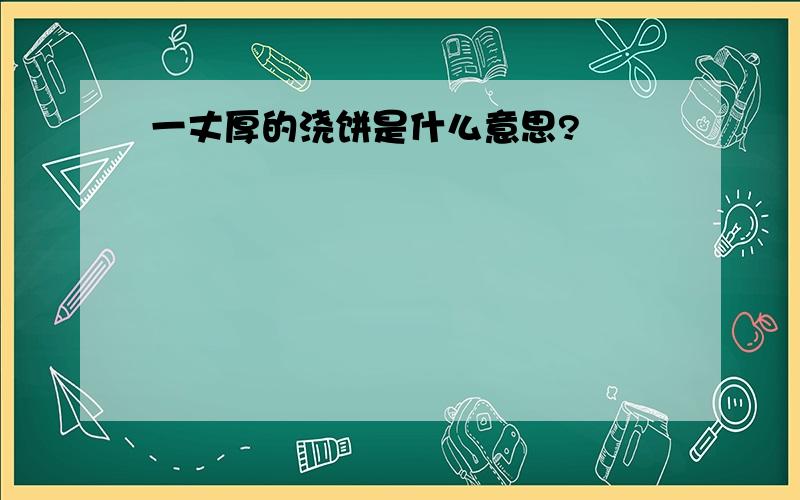 一丈厚的浇饼是什么意思?